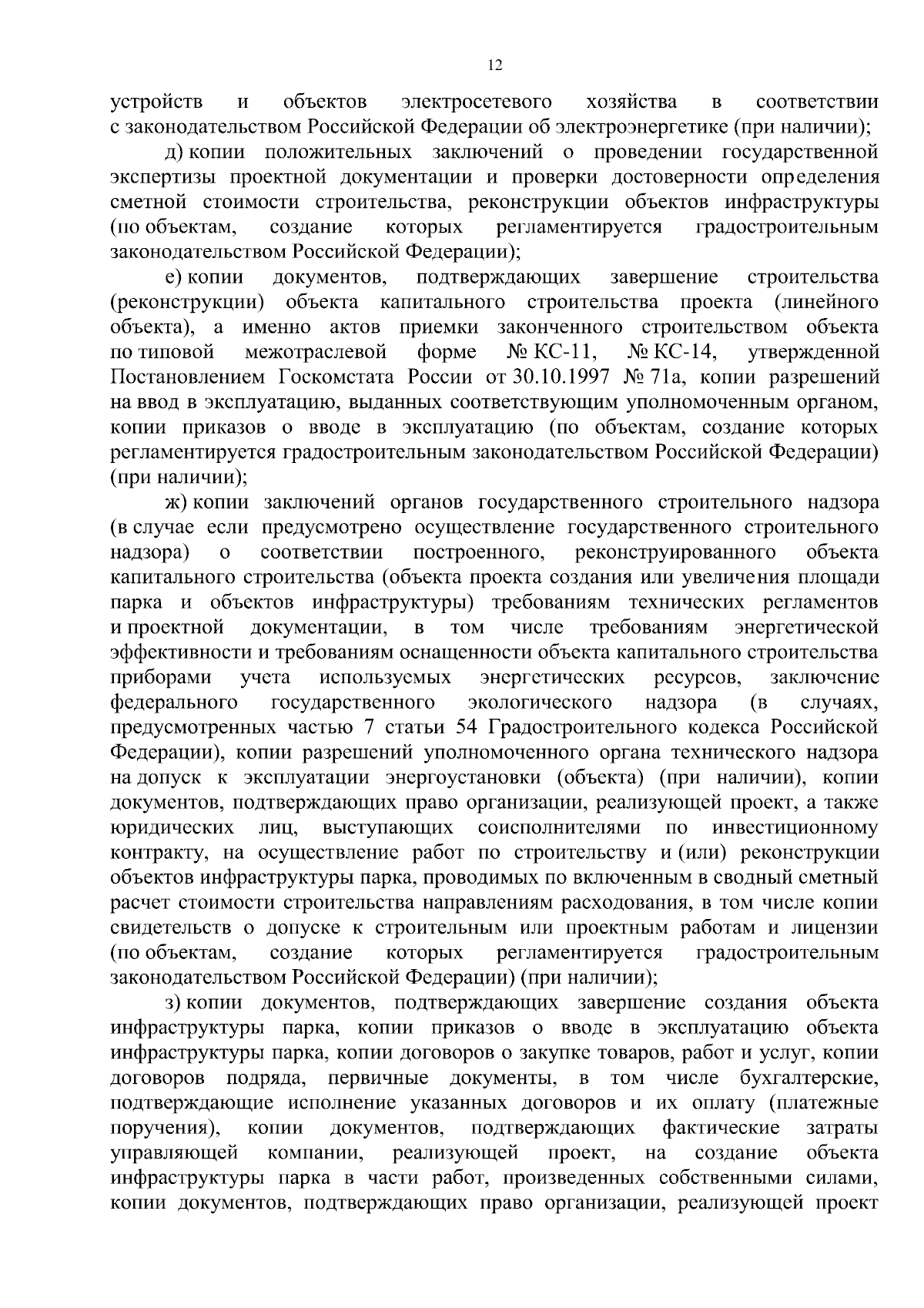 12

устройств и объектов электросетевого хозяйства в соответствии с законодательством Российской Федерации об электроэнергетике (при наличии);

д) копии положительных заключений о проведении государственной экспертизы проектной документации и проверки достоверности определения сметной стоимости строительства, реконструкции объектов инфраструктуры (по объектам, создание которых регламентируется градостроительным законодательством Российской Федерации);

е) копии документов, подтверждающих завершение строительства (реконструкции) объекта капитального строительства проекта (линейного объекта), а именно актов приемки законченного строительством объекта по типовой межотраслевой форме № КС-11, № КС-14, утвержденной Постановлением Госкомстата России от 30.10.1997 № 71а, копии разрешений на ввод в эксплуатацию, выданных соответствующим уполномоченным органом, копии приказов о вводе в эксплуатацию (по объектам, создание которых регламентируется градостроительным законодательством Российской Федерации) (при наличии);

ж) копии заключений органов государственного строительного надзора (в случае если предусмотрено осуществление государственного строительного надзора) о соответствии построенного, реконструированного объекта капитального строительства (объекта проекта создания или увеличения площади парка и объектов инфраструктуры) требованиям технических регламентов и проектной документации, в том числе требованиям энергетической эффективности и требованиям оснащенности объекта капитального строительства приборами учета используемых энергетических ресурсов, заключение федерального государственного экологического надзора (в случаях, предусмотренных частью 7 статьи 54 Градостроительного кодекса Российской Федерации), копии разрешений уполномоченного органа технического надзора на допуск к эксплуатации энергоустановки (объекта) (при наличии), копии документов, подтверждающих право организации, реализующей проект, а также юридических лиц, выступающих соисполнителями по инвестиционному контракту, на осуществление работ по строительству и (или) реконструкции объектов инфраструктуры парка, проводимых по включенным в сводный сметный расчет стоимости строительства направлениям расходования, в том числе копии свидетельств о допуске к строительным или проектным работам и лицензии (по объектам, создание которых регламентируется градостроительным законодательством Российской Федерации) (при наличии);

з) копии документов, подтверждающих завершение создания объекта инфраструктуры парка, копии приказов о вводе в эксплуатацию объекта инфраструктуры парка, копии договоров о закупке товаров, работ и услуг, копии договоров подряда, первичные документы, в том числе бухгалтерские, подтверждающие исполнение указанных договоров и их оплату (платежные поручения), копии документов, подтверждающих фактические затраты управляющей компании, реализующей проект, на создание объекта инфраструктуры парка в части работ, произведенных собственными силами, копии документов, подтверждающих право организации, реализующей проект